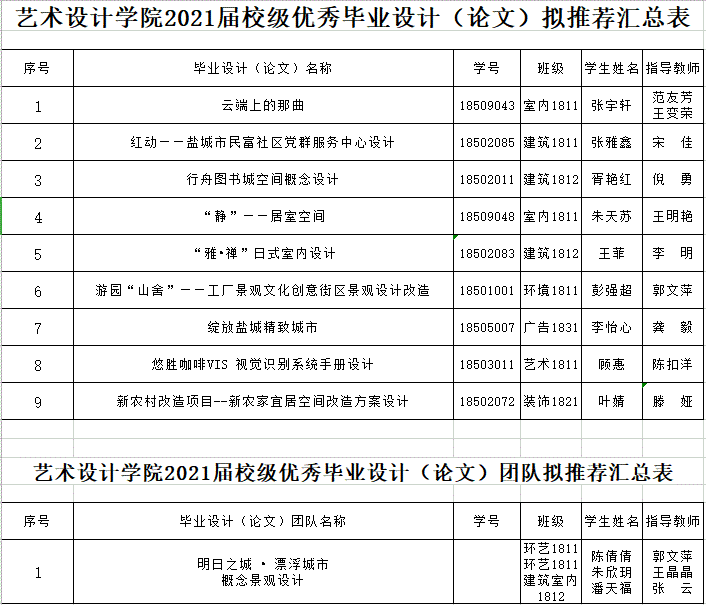 艺术设计学院2021届校级优秀毕业设计（论文）拟推荐汇总表

| 序号 | 毕业设计（论文）名称 | 学号 | 班级 | 学生姓名 | 指导教师 |
|---|---|---|---|---|---|
| 1 | 云端上的那曲 | 18509043 | 室内1811 | 张宇轩 | 范友芳 王变荣 |
| 2 | 红动——盐城市民富社区党群服务中心设计 | 18502085 | 建筑1811 | 张雅鑫 | 宋　佳 |
| 3 | 行舟图书城空间概念设计 | 18502011 | 建筑1812 | 胥艳红 | 倪　勇 |
| 4 | “静”——居室空间 | 18509048 | 室内1811 | 朱天苏 | 王明艳 |
| 5 | “雅•禅”日式室内设计 | 18502083 | 建筑1812 | 王菲 | 李　明 |
| 6 | 游园“山舍”——工厂景观文化创意街区景观设计改造 | 18501001 | 环境1811 | 彭强超 | 郭文萍 |
| 7 | 绽放盐城精致城市 | 18505007 | 广告1831 | 李怡心 | 龚　毅 |
| 8 | 悠胜咖啡VIS 视觉识别系统手册设计 | 18503011 | 艺术1811 | 顾惠 | 陈扣洋 |
| 9 | 新农村改造项目--新农家宜居空间改造方案设计 | 18502072 | 装饰1821 | 叶婧 | 滕　娅 |

艺术设计学院2021届校级优秀毕业设计（论文）团队拟推荐汇总表

| 序号 | 毕业设计（论文）团队名称 | 学号 | 班级 | 学生姓名 | 指导教师 |
|---|---|---|---|---|---|
| 1 | 明日之城 · 漂浮城市 概念景观设计 |  | 环艺1811 环艺1811 建筑室内1812 | 陈倩倩 朱欣玥 潘天福 | 郭文萍 王晶晶 张　云 |